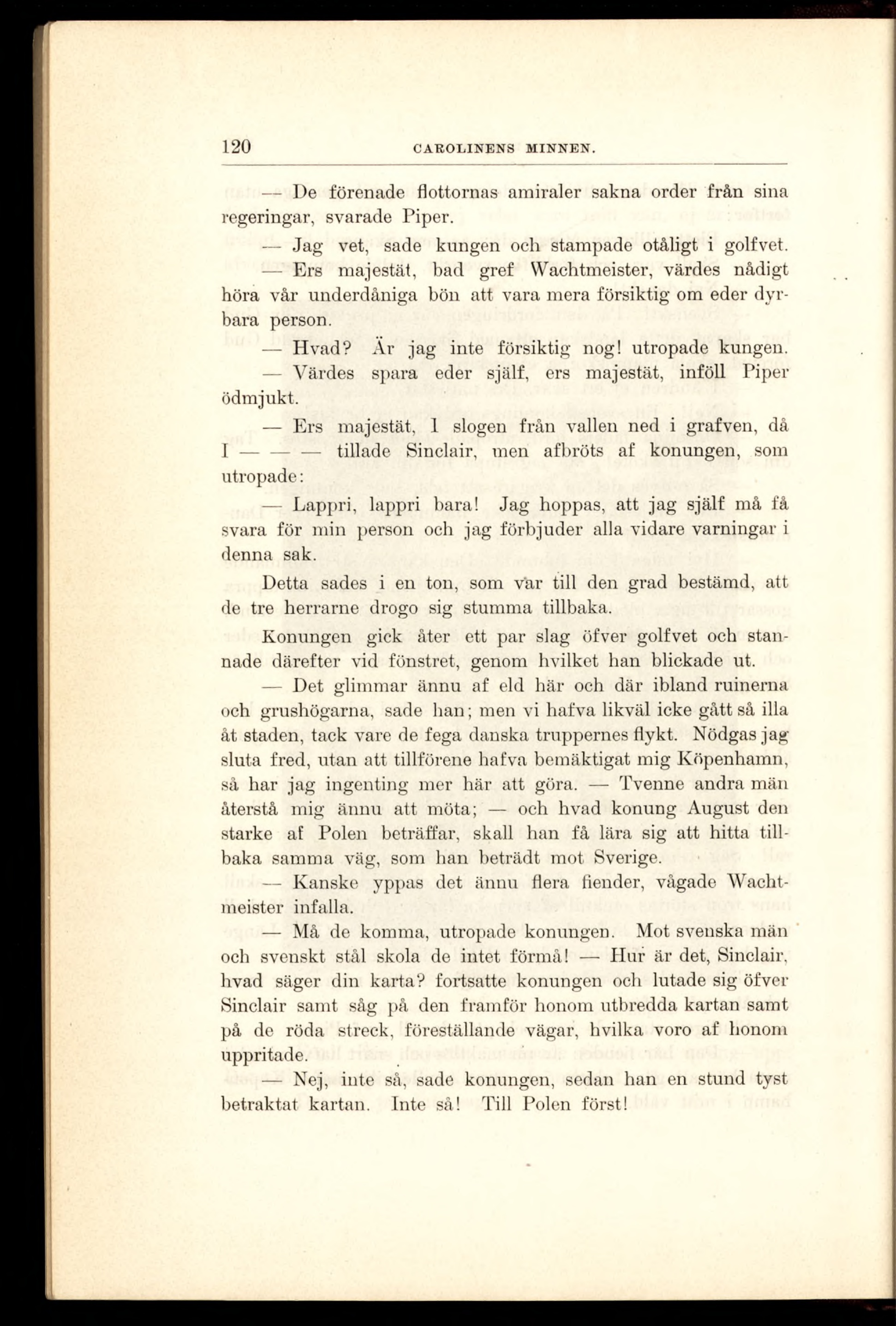 120 CAROLINENS MINNEN.

— De förenade flottornas amiraler sakna order från sina regeringar, svarade Piper.

— Jag vet, sade kungen och stampade otåligt i golfvet.

— Ers majestät, bad gref Wachtmeister, värdes nådigt höra vår underdåniga bön att vara mera försiktig om eder dyrbara person.

— Hvad? Är jag inte försiktig nog! utropade kungen.

— Värdes spara eder själf, ers majestät, inföll Piper ödmjukt.

— Ers majestät, I slogen från vallen ned i grafven, då I — — — tillade Sinclair, men afbröts af konungen, som utropade:

— Lappri, lappri bara! Jag hoppas, att jag själf må få svara för min person och jag förbjuder alla vidare varningar i denna sak.

Detta sades i en ton, som var till den grad bestämd, att de tre herrarne drogo sig stumma tillbaka.

Konungen gick åter ett par slag öfver golfvet och stannade därefter vid fönstret, genom hvilket han blickade ut.

— Det glimmar ännu af eld här och där ibland ruinerna och grushögarna, sade han; men vi hafva likväl icke gått så illa åt staden, tack vare de fega danska truppernes flykt. Nödgas jag sluta fred, utan att tillförene hafva bemäktigat mig Köpenhamn, så har jag ingenting mer här att göra. — Tvenne andra män återstå mig ännu att möta; — och hvad konung August den starke af Polen beträffar, skall han få lära sig att hitta tillbaka samma väg, som han beträdt mot Sverige.

— Kanske yppas det ännu flera fiender, vågade Wachtmeister infalla.

— Må de komma, utropade konungen. Mot svenska män och svenskt stål skola de intet förmå! — Hur är det, Sinclair, hvad säger din karta? fortsatte konungen och lutade sig öfver Sinclair samt såg på den framför honom utbredda kartan samt på de röda streck, föreställande vägar, hvilka voro af honom uppritade.

— Nej, inte så, sade konungen, sedan han en stund tyst betraktat kartan. Inte så! Till Polen först!